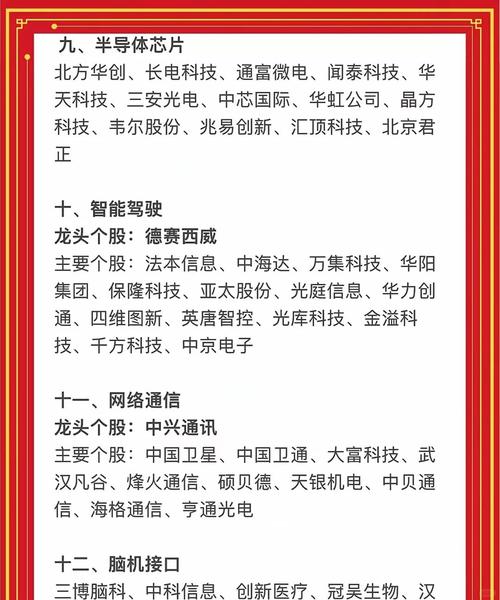 九、半导体芯片
北方华创、长电科技、通富微电、闻泰科技、华天科技、三安光电、中芯国际、华虹公司、晶方科技、韦尔股份、兆易创新、汇顶科技、北京君正

十、智能驾驶
龙头个股：德赛西威
主要个股：法本信息、中海达、万集科技、华阳集团、保隆科技、亚太股份、光庭信息、华力创通、四维图新、英唐智控、光库科技、金溢科技、千方科技、中京电子

十一、网络通信
龙头个股：中兴通讯
主要个股：中国卫星、中国卫通、大富科技、武汉凡谷、烽火通信、硕贝德、天银机电、中贝通信、海格通信、亨通光电

十二、脑机接口
三博脑科、中科信息、创新医疗、冠昊生物、汉